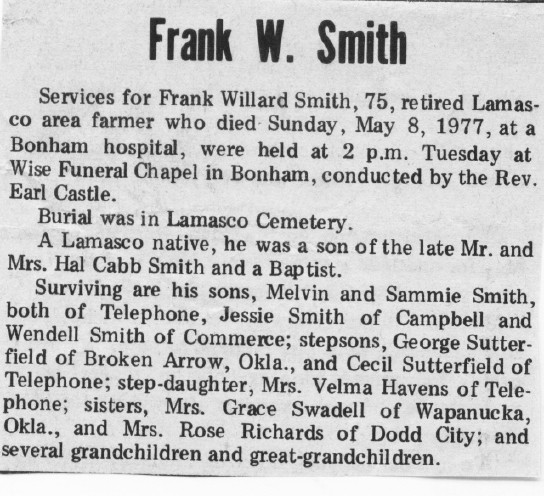 Frank W. Smith

Services for Frank Willard Smith, 75, retired Lamasco area farmer who died Sunday, May 8, 1977, at a Bonham hospital, were held at 2 p.m. Tuesday at Wise Funeral Chapel in Bonham, conducted by the Rev. Earl Castle.

Burial was in Lamasco Cemetery.

A Lamasco native, he was a son of the late Mr. and Mrs. Hal Cabb Smith and a Baptist.

Surviving are his sons, Melvin and Sammie Smith, both of Telephone, Jessie Smith of Campbell and Wendell Smith of Commerce; stepsons, George Sutterfield of Broken Arrow, Okla., and Cecil Sutterfield of Telephone; step-daughter, Mrs. Velma Havens of Telephone; sisters, Mrs. Grace Swadell of Wapanucka, Okla., and Mrs. Rose Richards of Dodd City; and several grandchildren and great-grandchildren.